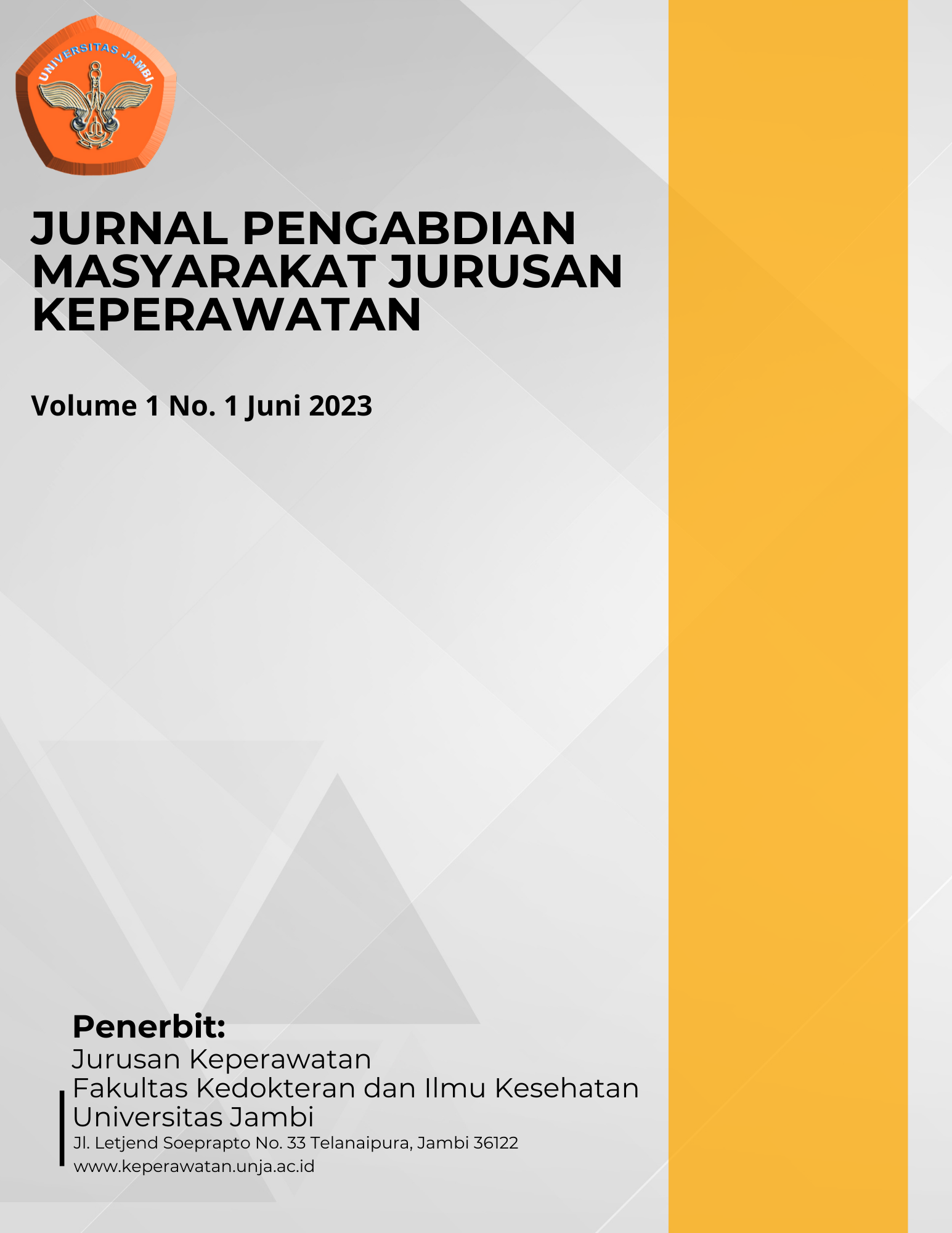 UNIVERSITAS JAMBI

JURNAL PENGABDIAN MASYARAKAT JURUSAN KEPERAWATAN

Volume 1 No. 1 Juni 2023

Penerbit:
Jurusan Keperawatan
Fakultas Kedokteran dan Ilmu Kesehatan
Universitas Jambi
Jl. Letjend Soeprapto No. 33 Telanaipura, Jambi 36122
www.keperawatan.unja.ac.id